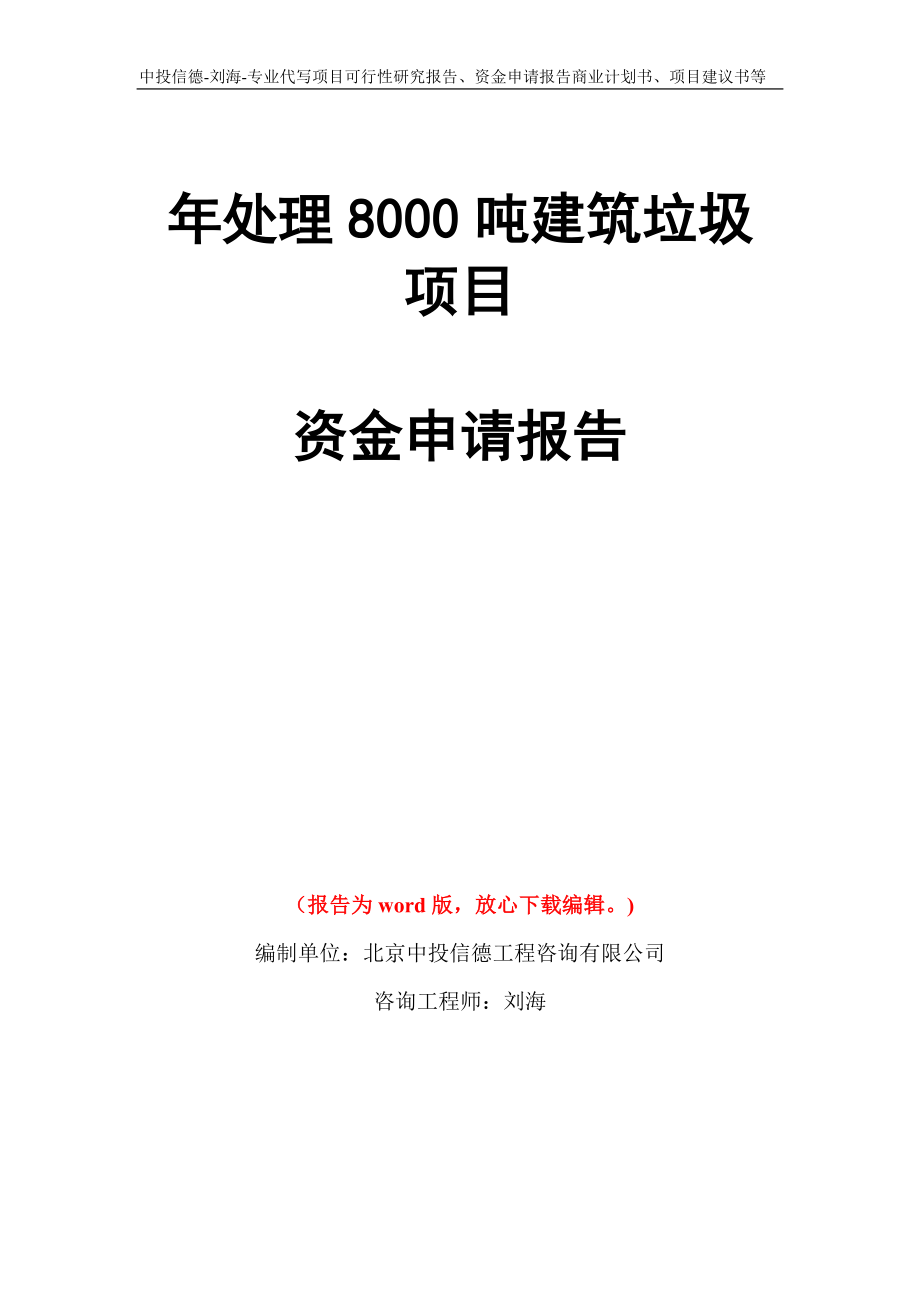 中投信德-刘海-专业代写项目可行性研究报告、资金申请报告商业计划书、项目建议书等

年处理 8000 吨建筑垃圾项目

资金申请报告

（报告为 word 版，放心下载编辑。）

编制单位：北京中投信德工程咨询有限公司

咨询工程师：刘海